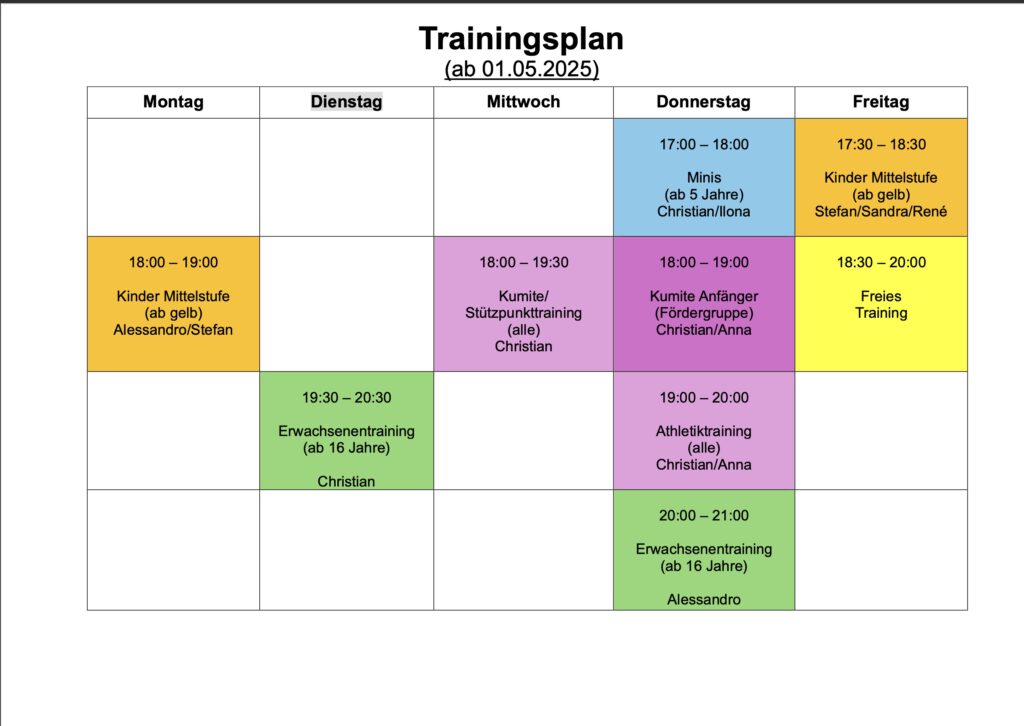 Trainingsplan
(ab 01.05.2025)

| Montag | Dienstag | Mittwoch | Donnerstag | Freitag |
|---|---|---|---|---|
|  |  |  | 17:00 – 18:00 Minis (ab 5 Jahre) Christian/Ilona | 17:30 – 18:30 Kinder Mittelstufe (ab gelb) Stefan/Sandra/René |
| 18:00 – 19:00 Kinder Mittelstufe (ab gelb) Alessandro/Stefan |  | 18:00 – 19:30 Kumite/ Stützpunkttraining (alle) Christian | 18:00 – 19:00 Kumite Anfänger (Fördergruppe) Christian/Anna | 18:30 – 20:00 Freies Training |
|  | 19:30 – 20:30 Erwachsenentraining (ab 16 Jahre) Christian |  | 19:00 – 20:00 Athletiktraining (alle) Christian/Anna |  |
|  |  |  | 20:00 – 21:00 Erwachsenentraining (ab 16 Jahre) Alessandro |  |